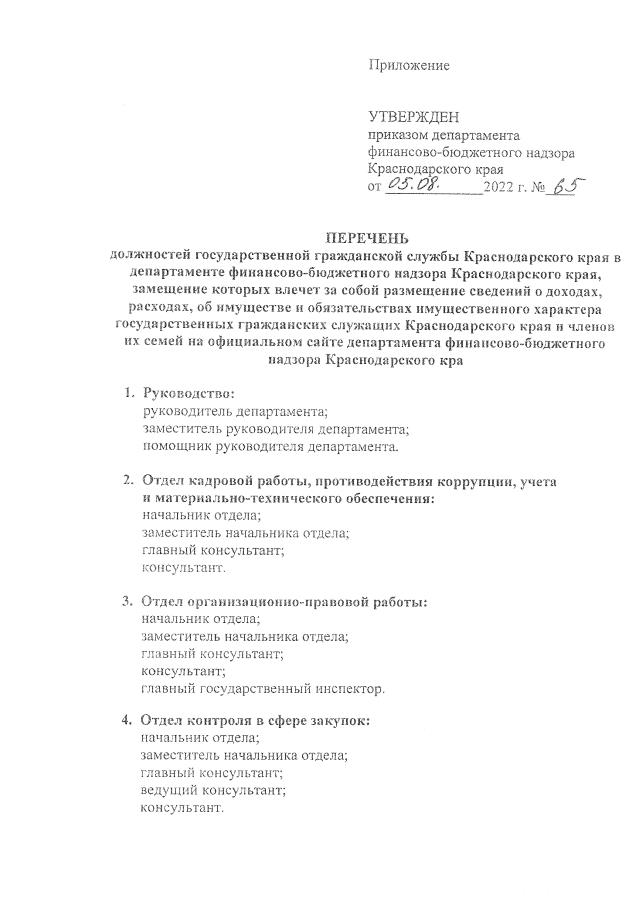 Приложение

УТВЕРЖДЕН
приказом департамента
финансово-бюджетного надзора
Краснодарского края
от 05.08. 2022 г. № 65

ПЕРЕЧЕНЬ
должностей государственной гражданской службы Краснодарского края в департаменте финансово-бюджетного надзора Краснодарского края, замещение которых влечет за собой размещение сведений о доходах, расходах, об имуществе и обязательствах имущественного характера государственных гражданских служащих Краснодарского края и членов их семей на официальном сайте департамента финансово-бюджетного надзора Краснодарского кра

1. Руководство:
руководитель департамента;
заместитель руководителя департамента;
помощник руководителя департамента.

2. Отдел кадровой работы, противодействия коррупции, учета и материально-технического обеспечения:
начальник отдела;
заместитель начальника отдела;
главный консультант;
консультант.

3. Отдел организационно-правовой работы:
начальник отдела;
заместитель начальника отдела;
главный консультант;
консультант;
главный государственный инспектор.

4. Отдел контроля в сфере закупок:
начальник отдела;
заместитель начальника отдела;
главный консультант;
ведущий консультант;
консультант.